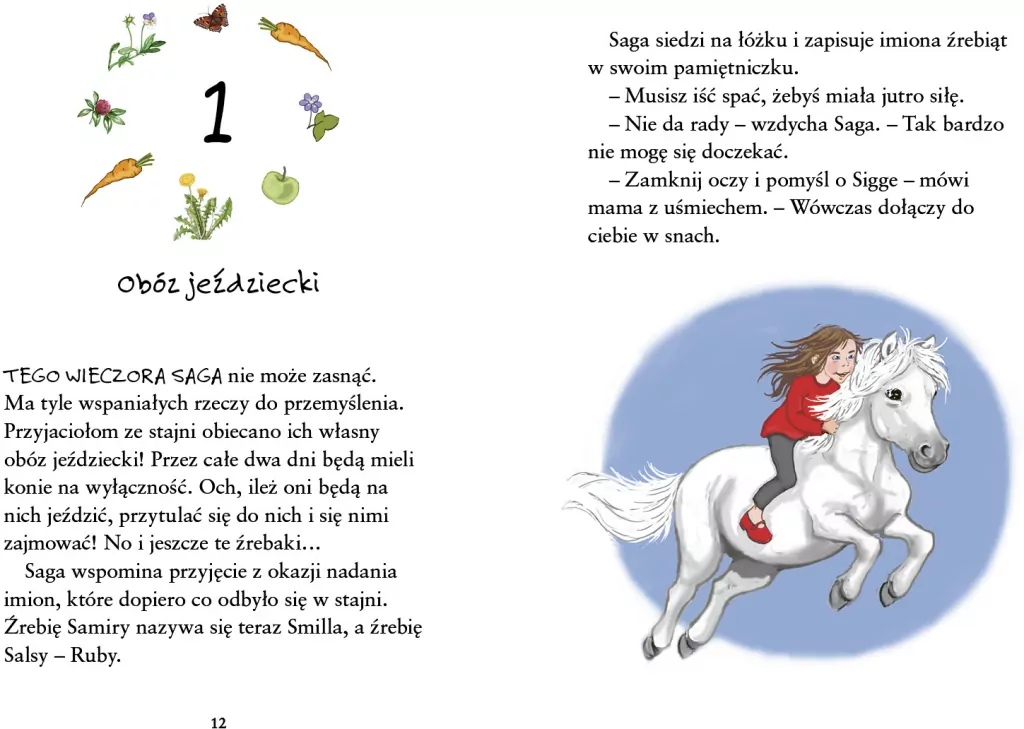 1

Obóz jeździecki

TEGO WIECZORA SAGA nie może zasnąć. Ma tyle wspaniałych rzeczy do przemyślenia. Przyjaciołom ze stajni obiecano ich własny obóz jeździecki! Przez całe dwa dni będą mieli konie na wyłączność. Och, ileż oni będą na nich jeździć, przytulać się do nich i się nimi zajmować! No i jeszcze te źrebaki…

Saga wspomina przyjęcie z okazji nadania imion, które dopiero co odbyło się w stajni. Źrebię Samiry nazywa się teraz Smilla, a źrebię Salsy – Ruby.

12

Saga siedzi na łóżku i zapisuje imiona źrebiąt w swoim pamiętniczku.

– Musisz iść spać, żebyś miała jutro siłę.

– Nie da rady – wzdycha Saga. – Tak bardzo nie mogę się doczekać.

– Zamknij oczy i pomyśl o Sigge – mówi mama z uśmiechem. – Wówczas dołączy do ciebie w snach.